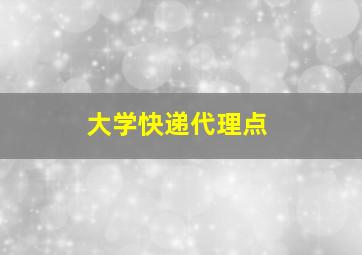 大学快递代理点